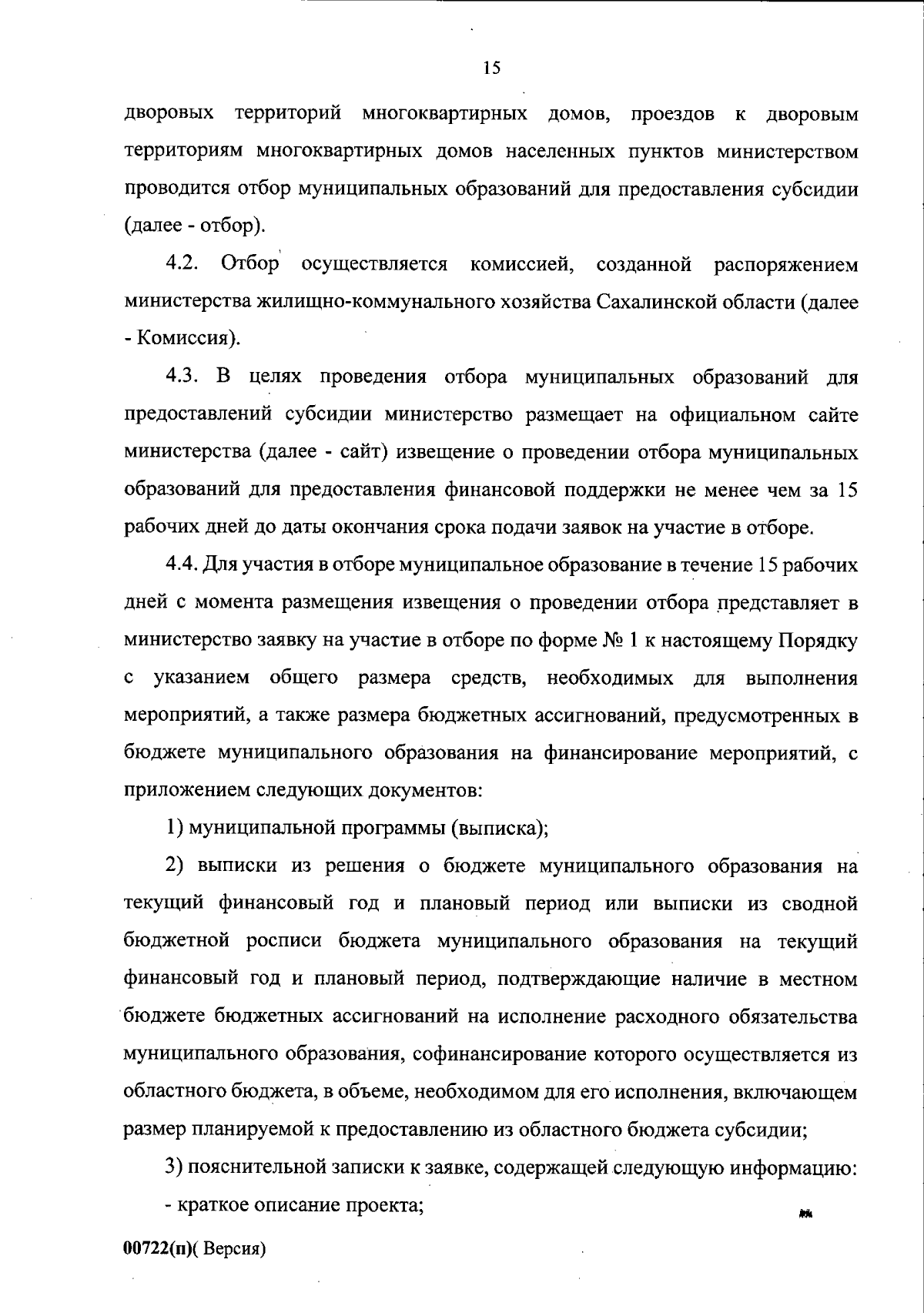 15

дворовых территорий многоквартирных домов, проездов к дворовым территориям многоквартирных домов населенных пунктов министерством проводится отбор муниципальных образований для предоставления субсидии (далее - отбор).

4.2. Отбор осуществляется комиссией, созданной распоряжением министерства жилищно-коммунального хозяйства Сахалинской области (далее - Комиссия).

4.3. В целях проведения отбора муниципальных образований для предоставлений субсидии министерство размещает на официальном сайте министерства (далее - сайт) извещение о проведении отбора муниципальных образований для предоставления финансовой поддержки не менее чем за 15 рабочих дней до даты окончания срока подачи заявок на участие в отборе.

4.4. Для участия в отборе муниципальное образование в течение 15 рабочих дней с момента размещения извещения о проведении отбора представляет в министерство заявку на участие в отборе по форме № 1 к настоящему Порядку с указанием общего размера средств, необходимых для выполнения мероприятий, а также размера бюджетных ассигнований, предусмотренных в бюджете муниципального образования на финансирование мероприятий, с приложением следующих документов:

1) муниципальной программы (выписка);

2) выписки из решения о бюджете муниципального образования на текущий финансовый год и плановый период или выписки из сводной бюджетной росписи бюджета муниципального образования на текущий финансовый год и плановый период, подтверждающие наличие в местном бюджете бюджетных ассигнований на исполнение расходного обязательства муниципального образования, софинансирование которого осуществляется из областного бюджета, в объеме, необходимом для его исполнения, включающем размер планируемой к предоставлению из областного бюджета субсидии;

3) пояснительной записки к заявке, содержащей следующую информацию:

- краткое описание проекта;

00722(п)( Версия)